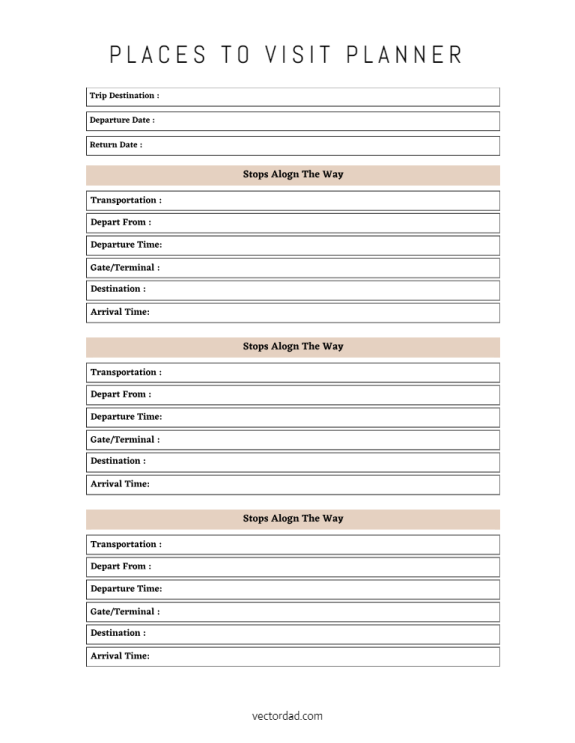 PLACES TO VISIT PLANNER

Trip Destination :

Departure Date :

Return Date :

Stops Alogn The Way

Transportation :

Depart From :

Departure Time:

Gate/Terminal :

Destination :

Arrival Time:

Stops Alogn The Way

Transportation :

Depart From :

Departure Time:

Gate/Terminal :

Destination :

Arrival Time:

Stops Alogn The Way

Transportation :

Depart From :

Departure Time:

Gate/Terminal :

Destination :

Arrival Time:

vectordad.com